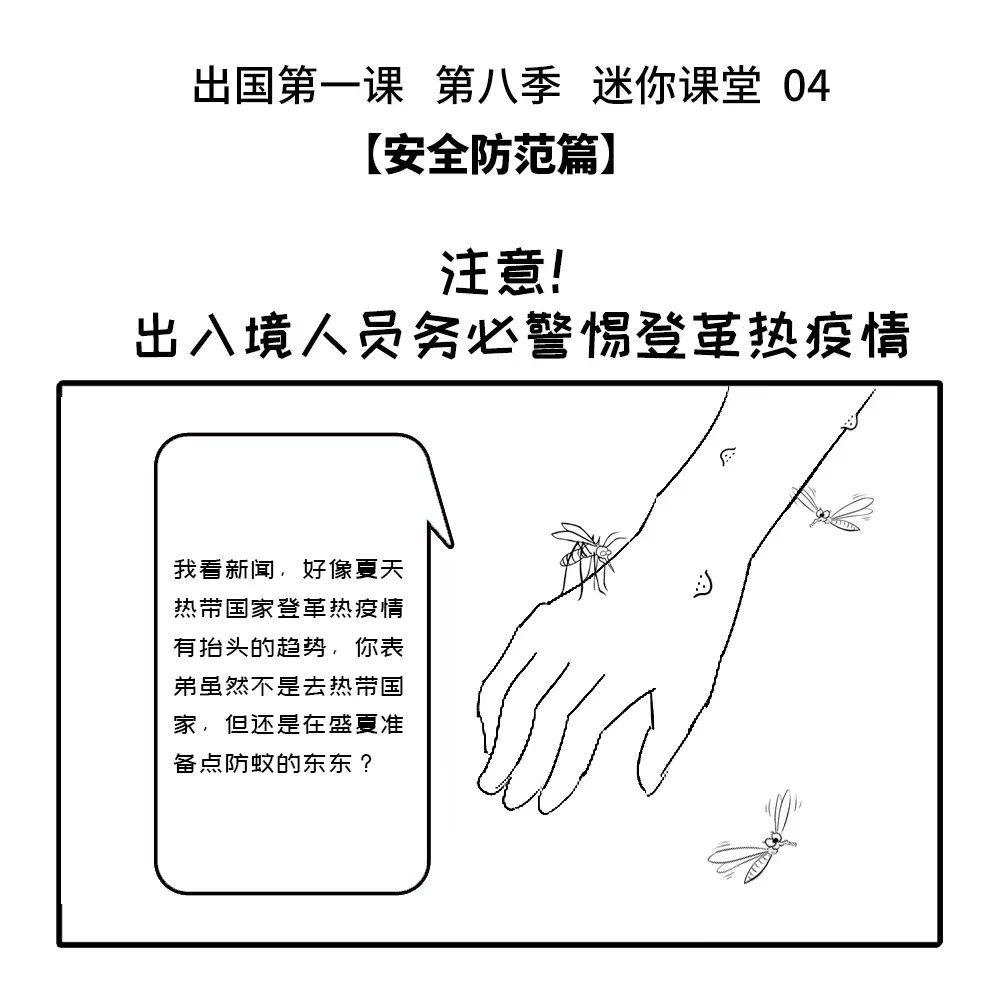 出国第一课 第八季 迷你课堂 04
【安全防范篇】

注意!
出入境人员务必警惕登革热疫情

我看新闻，好像夏天热带国家登革热疫情有抬头的趋势，你表弟虽然不是去热带国家，但还是在盛夏准备点防蚊的东东？